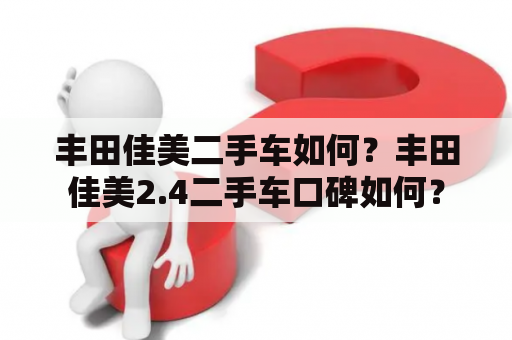 丰田佳美二手车如何？丰田佳美2.4二手车口碑如何？